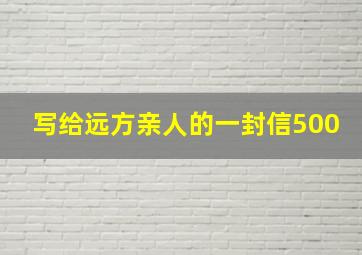 写给远方亲人的一封信500